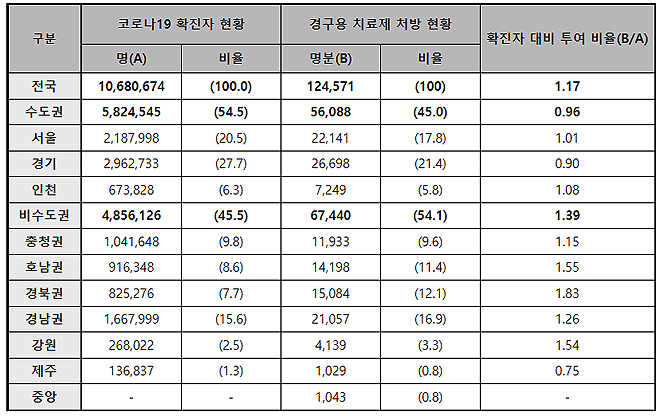 | 구분 | 코로나19 확진자 현황 |  | 경구용 치료제 처방 현황 |  | 확진자 대비 투여 비율(B/A) |
|---|---|---|---|---|---|
|  | 명(A) | 비율 | 명분(B) | 비율 |  |
| 전국 | 10,680,674 | (100.0) | 124,571 | (100) | 1.17 |
| 수도권 | 5,824,545 | (54.5) | 56,088 | (45.0) | 0.96 |
| 서울 | 2,187,998 | (20.5) | 22,141 | (17.8) | 1.01 |
| 경기 | 2,962,733 | (27.7) | 26,698 | (21.4) | 0.90 |
| 인천 | 673,828 | (6.3) | 7,249 | (5.8) | 1.08 |
| 비수도권 | 4,856,126 | (45.5) | 67,440 | (54.1) | 1.39 |
| 충청권 | 1,041,648 | (9.8) | 11,933 | (9.6) | 1.15 |
| 호남권 | 916,348 | (8.6) | 14,198 | (11.4) | 1.55 |
| 경북권 | 825,276 | (7.7) | 15,084 | (12.1) | 1.83 |
| 경남권 | 1,667,999 | (15.6) | 21,057 | (16.9) | 1.26 |
| 강원 | 268,022 | (2.5) | 4,139 | (3.3) | 1.54 |
| 제주 | 136,837 | (1.3) | 1,029 | (0.8) | 0.75 |
| 중앙 | - | - | 1,043 | (0.8) | - |